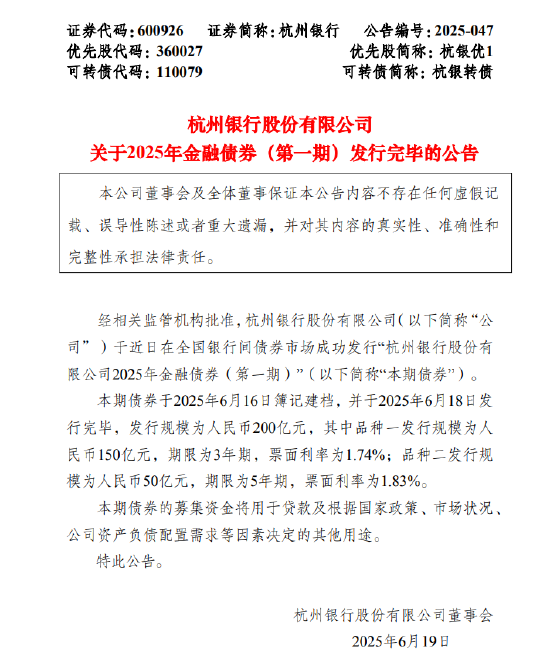 证券代码：600926　证券简称：杭州银行　公告编号：2025-047
优先股代码：360027　优先股简称：杭银优1
可转债代码：110079　可转债简称：杭银转债

杭州银行股份有限公司
关于2025年金融债券（第一期）发行完毕的公告

本公司董事会及全体董事保证本公告内容不存在任何虚假记载、误导性陈述或者重大遗漏，并对其内容的真实性、准确性和完整性承担法律责任。

经相关监管机构批准，杭州银行股份有限公司（以下简称“公司”）于近日在全国银行间债券市场成功发行“杭州银行股份有限公司2025年金融债券（第一期）”（以下简称“本期债券”）。

本期债券于2025年6月16日簿记建档，并于2025年6月18日发行完毕，发行规模为人民币200亿元，其中品种一发行规模为人民币150亿元，期限为3年期，票面利率为1.74%；品种二发行规模为人民币50亿元，期限为5年期，票面利率为1.83%。

本期债券的募集资金将用于贷款及根据国家政策、市场状况、公司资产负债配置需求等因素决定的其他用途。

特此公告。

杭州银行股份有限公司董事会
2025年6月19日